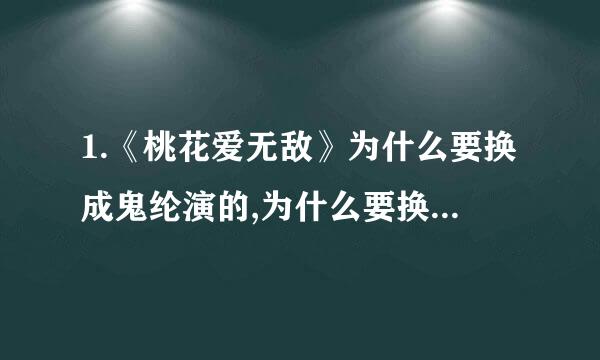 1.《桃花爱无敌》为什么要换成鬼纶演的,为什么要换...